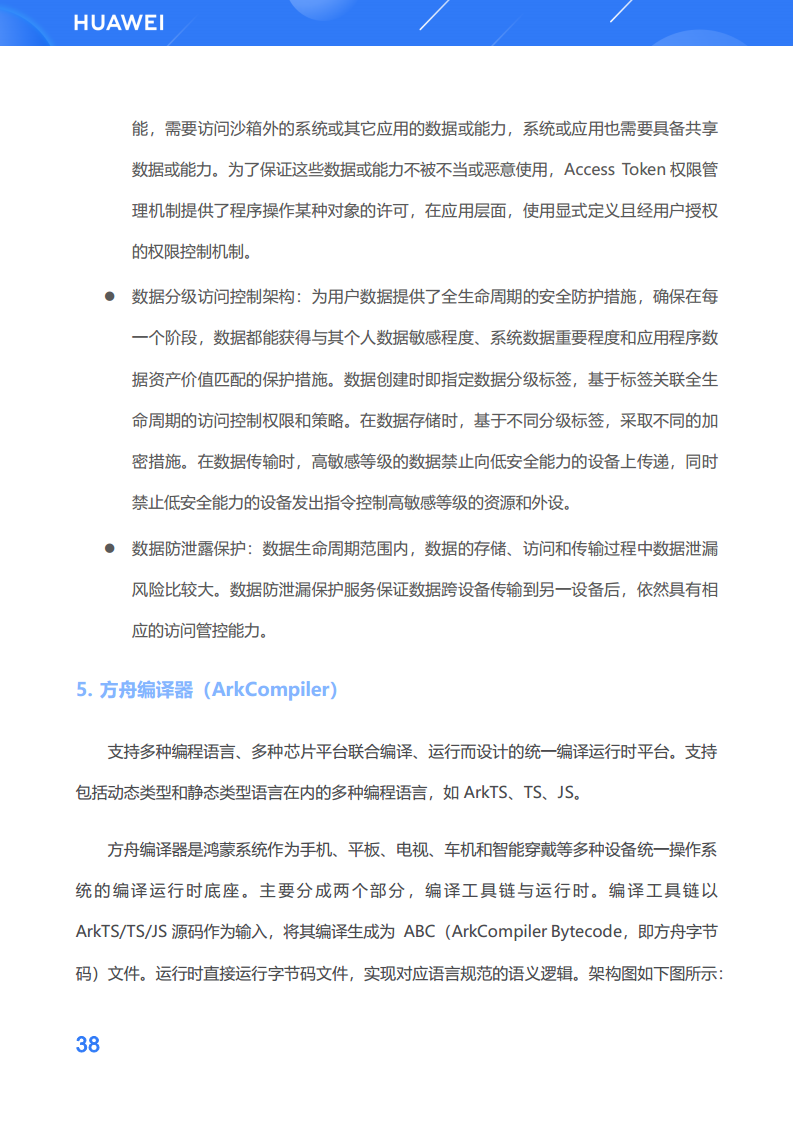 HUAWEI

能，需要访问沙箱外的系统或其它应用的数据或能力，系统或应用也需要具备共享数据或能力。为了保证这些数据或能力不被不当或恶意使用，Access Token 权限管理机制提供了程序操作某种对象的许可，在应用层面，使用显式定义且经用户授权的权限控制机制。

● 数据分级访问控制架构：为用户数据提供了全生命周期的安全防护措施，确保在每一个阶段，数据都能获得与其个人数据敏感程度、系统数据重要程度和应用程序数据资产价值匹配的保护措施。数据创建时即指定数据分级标签，基于标签关联全生命周期的访问控制权限和策略。在数据存储时，基于不同分级标签，采取不同的加密措施。在数据传输时，高敏感等级的数据禁止向低安全能力的设备上传递，同时禁止低安全能力的设备发出指令控制高敏感等级的资源和外设。

● 数据防泄露保护：数据生命周期范围内，数据的存储、访问和传输过程中数据泄漏风险比较大。数据防泄漏保护服务保证数据跨设备传输到另一设备后，依然具有相应的访问管控能力。

5. 方舟编译器（ArkCompiler）

支持多种编程语言、多种芯片平台联合编译、运行而设计的统一编译运行时平台。支持包括动态类型和静态类型语言在内的多种编程语言，如 ArkTS、TS、JS。

方舟编译器是鸿蒙系统作为手机、平板、电视、车机和智能穿戴等多种设备统一操作系统的编译运行时底座。主要分成两个部分，编译工具链与运行时。编译工具链以 ArkTS/TS/JS 源码作为输入，将其编译生成为 ABC（ArkCompiler Bytecode，即方舟字节码）文件。运行时直接运行字节码文件，实现对应语言规范的语义逻辑。架构图如下图所示：

38